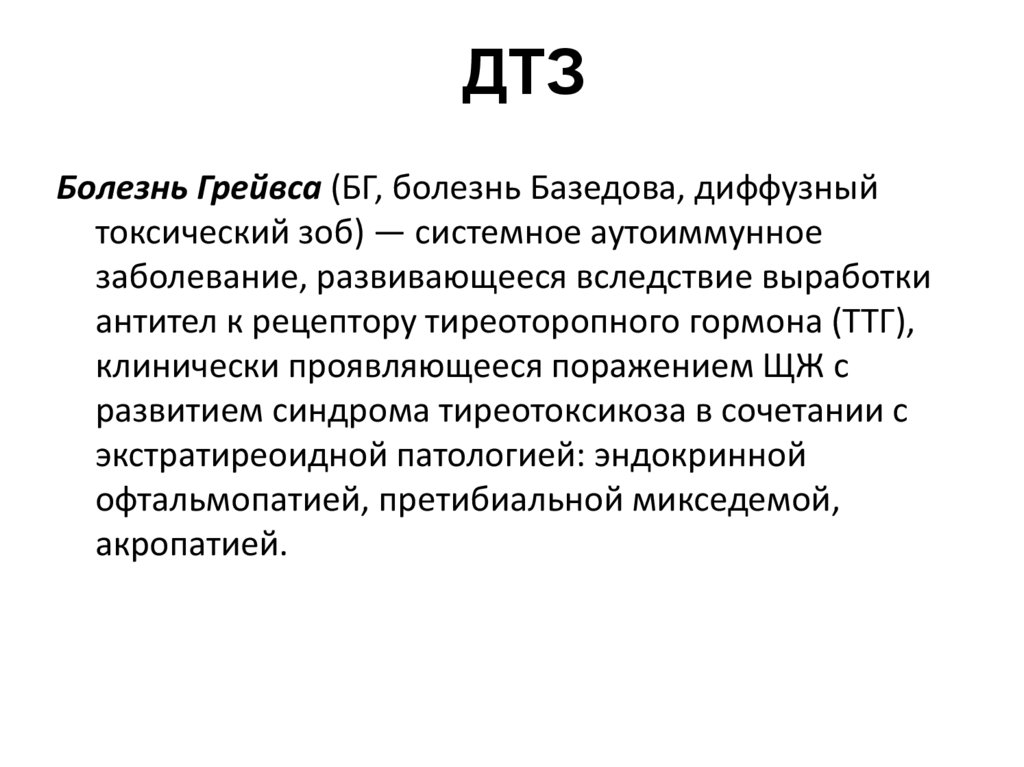 ДТЗ

Болезнь Грейвса (БГ, болезнь Базедова, диффузный токсический зоб) — системное аутоиммунное заболевание, развивающееся вследствие выработки антител к рецептору тиреоторопного гормона (ТТГ), клинически проявляющееся поражением ЩЖ с развитием синдрома тиреотоксикоза в сочетании с экстратиреоидной патологией: эндокринной офтальмопатией, претибиальной микседемой, акропатией.